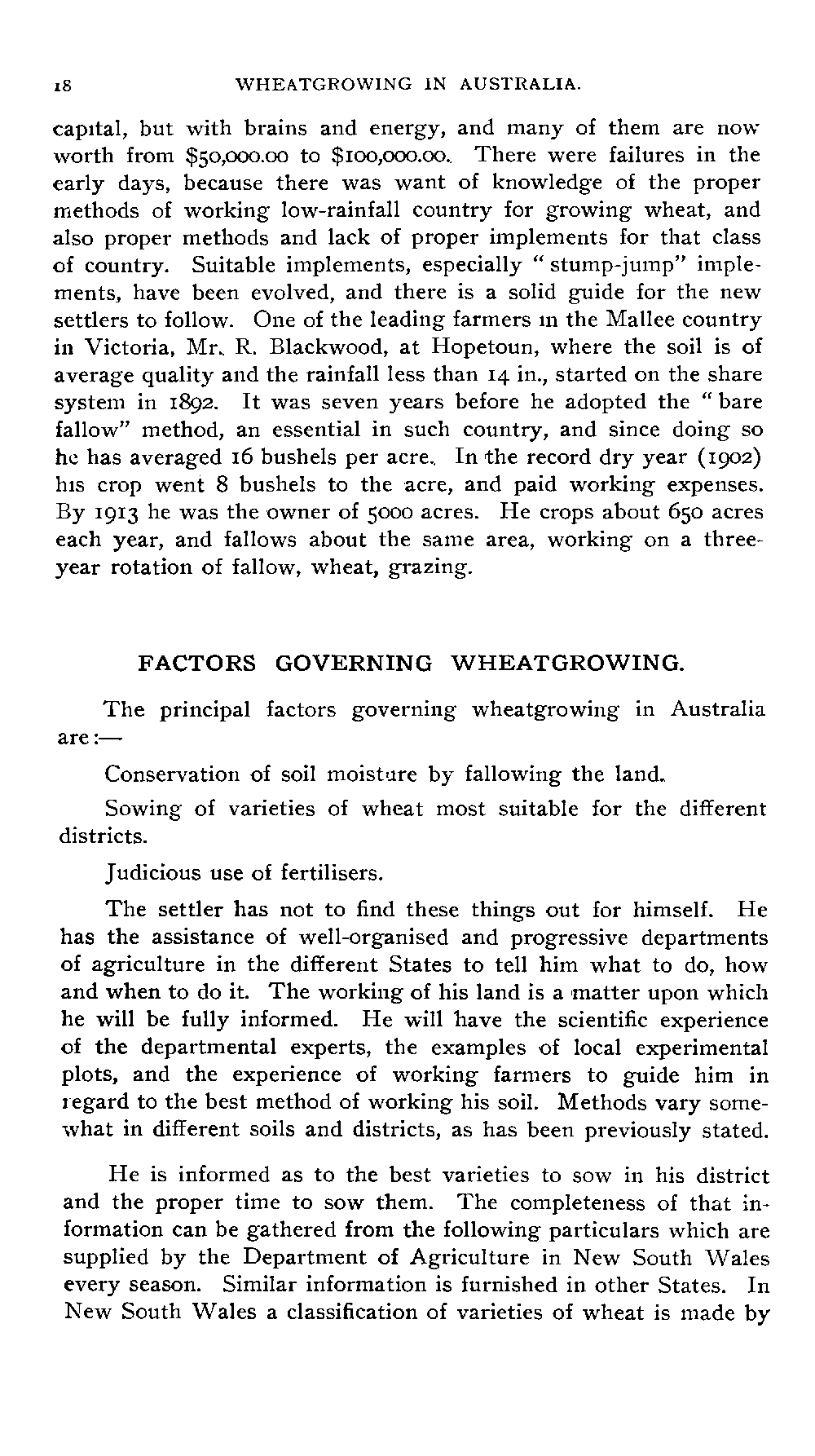 18 WHEATGROWING IN AUSTRALIA.

capital, but with brains and energy, and many of them are now worth from \$50,000.00 to \$100,000.00. There were failures in the early days, because there was want of knowledge of the proper methods of working low-rainfall country for growing wheat, and also proper methods and lack of proper implements for that class of country. Suitable implements, especially "stump-jump" implements, have been evolved, and there is a solid guide for the new settlers to follow. One of the leading farmers in the Mallee country in Victoria, Mr. R. Blackwood, at Hopetoun, where the soil is of average quality and the rainfall less than 14 in., started on the share system in 1892. It was seven years before he adopted the "bare fallow" method, an essential in such country, and since doing so he has averaged 16 bushels per acre. In the record dry year (1902) his crop went 8 bushels to the acre, and paid working expenses. By 1913 he was the owner of 5000 acres. He crops about 650 acres each year, and fallows about the same area, working on a three-year rotation of fallow, wheat, grazing.

FACTORS GOVERNING WHEATGROWING.

The principal factors governing wheatgrowing in Australia are:—

Conservation of soil moisture by fallowing the land.

Sowing of varieties of wheat most suitable for the different districts.

Judicious use of fertilisers.

The settler has not to find these things out for himself. He has the assistance of well-organised and progressive departments of agriculture in the different States to tell him what to do, how and when to do it. The working of his land is a matter upon which he will be fully informed. He will have the scientific experience of the departmental experts, the examples of local experimental plots, and the experience of working farmers to guide him in regard to the best method of working his soil. Methods vary somewhat in different soils and districts, as has been previously stated.

He is informed as to the best varieties to sow in his district and the proper time to sow them. The completeness of that information can be gathered from the following particulars which are supplied by the Department of Agriculture in New South Wales every season. Similar information is furnished in other States. In New South Wales a classification of varieties of wheat is made by